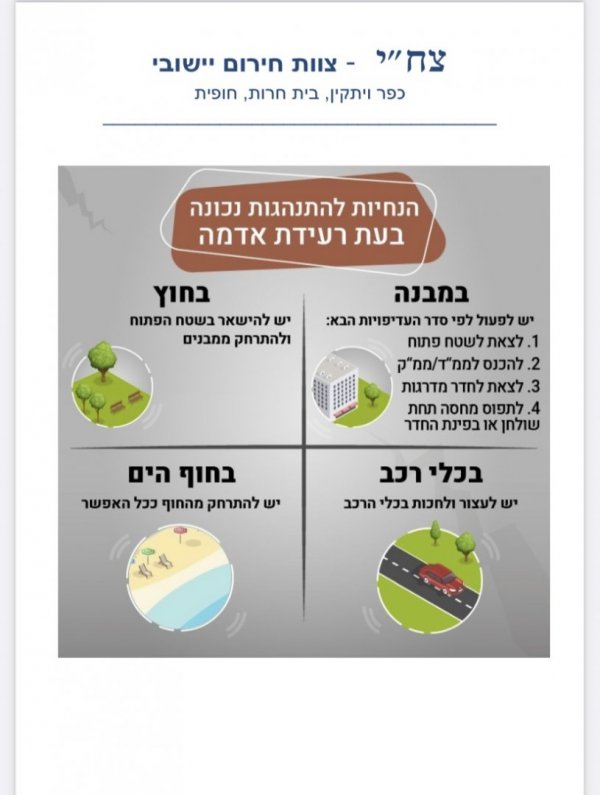 צח"י - צוות חירום יישובי
כפר ויתקין, בית חרות, חופית

הנחיות להתנהגות נכונה
בעת רעידת אדמה

במבנה
יש לפעול לפי סדר העדיפויות הבא:
1. לצאת לשטח פתוח
2. להכנס לממ"ד/ממ"ק
3. לצאת לחדר מדרגות
4. לתפוס מחסה תחת שולחן או בפינת החדר

בחוץ
יש להישאר בשטח הפתוח ולהתרחק ממבנים

בכלי רכב
יש לעצור ולחכות בכלי הרכב

בחוף הים
יש להתרחק מהחוף ככל האפשר